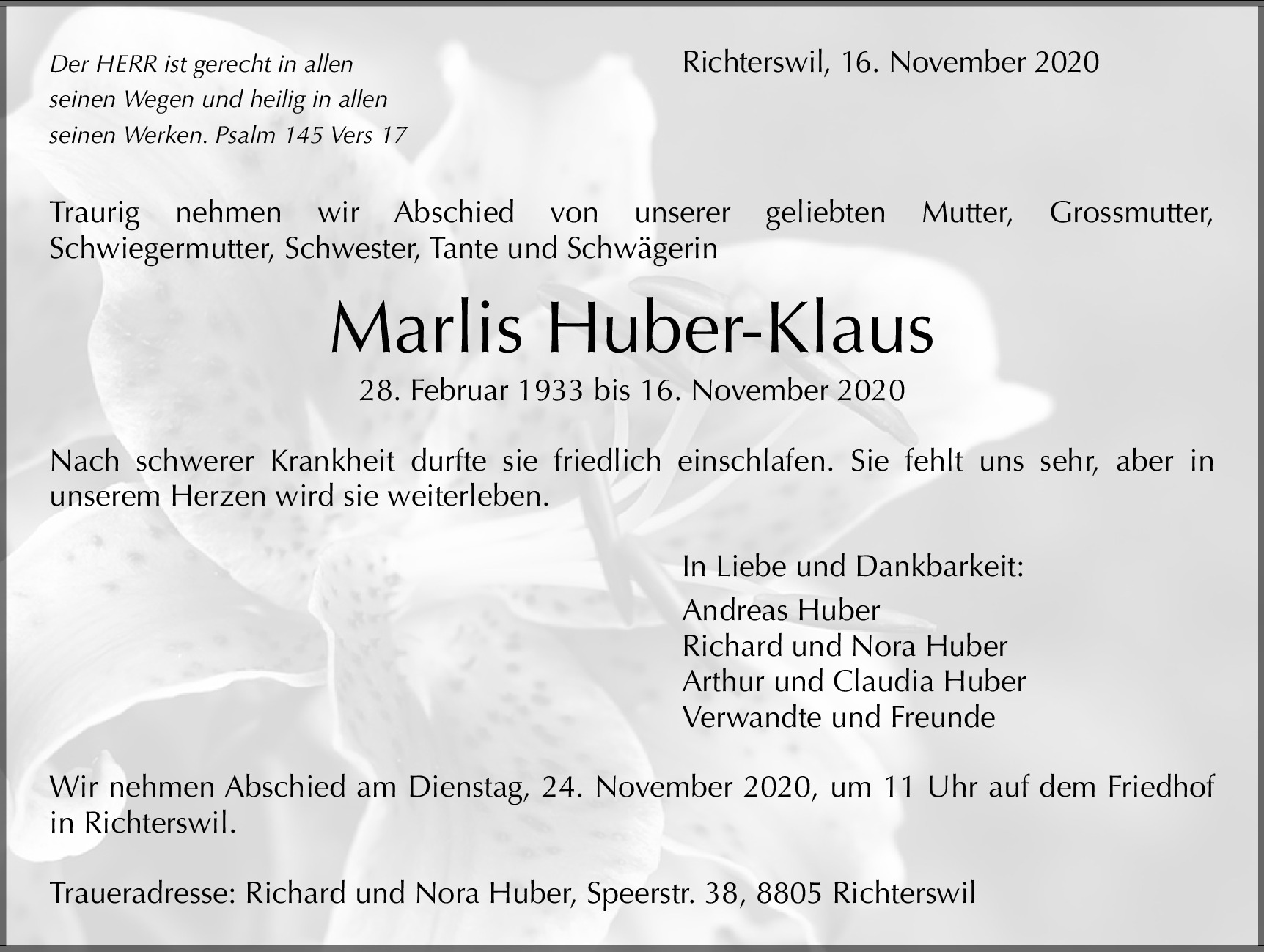 Der HERR ist gerecht in allen seinen Wegen und heilig in allen seinen Werken. Psalm 145 Vers 17

Richterswil, 16. November 2020

Traurig nehmen wir Abschied von unserer geliebten Mutter, Grossmutter, Schwiegermutter, Schwester, Tante und Schwägerin

Marlis Huber-Klaus

28. Februar 1933 bis 16. November 2020

Nach schwerer Krankheit durfte sie friedlich einschlafen. Sie fehlt uns sehr, aber in unserem Herzen wird sie weiterleben.

In Liebe und Dankbarkeit:

Andreas Huber
Richard und Nora Huber
Arthur und Claudia Huber
Verwandte und Freunde

Wir nehmen Abschied am Dienstag, 24. November 2020, um 11 Uhr auf dem Friedhof in Richterswil.

Traueradresse: Richard und Nora Huber, Speerstr. 38, 8805 Richterswil